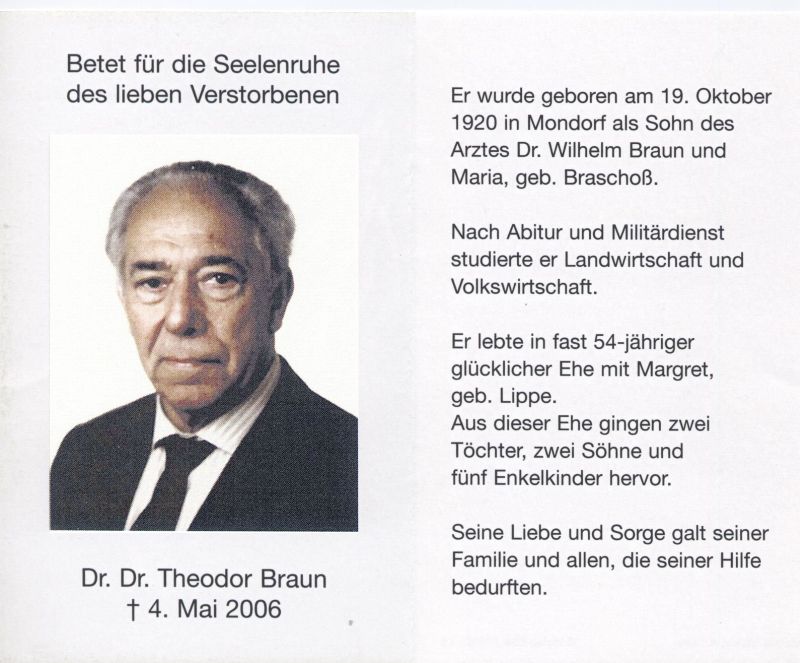 Betet für die Seelenruhe
des lieben Verstorbenen

Dr. Dr. Theodor Braun
† 4. Mai 2006

Er wurde geboren am 19. Oktober 1920 in Mondorf als Sohn des Arztes Dr. Wilhelm Braun und Maria, geb. Braschoß.

Nach Abitur und Militärdienst studierte er Landwirtschaft und Volkswirtschaft.

Er lebte in fast 54-jähriger glücklicher Ehe mit Margret, geb. Lippe.
Aus dieser Ehe gingen zwei Töchter, zwei Söhne und fünf Enkelkinder hervor.

Seine Liebe und Sorge galt seiner Familie und allen, die seiner Hilfe bedurften.